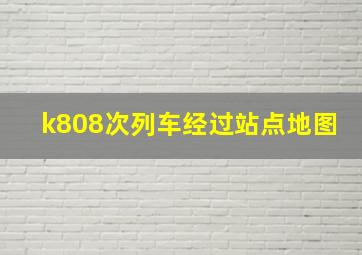 k808次列车经过站点地图